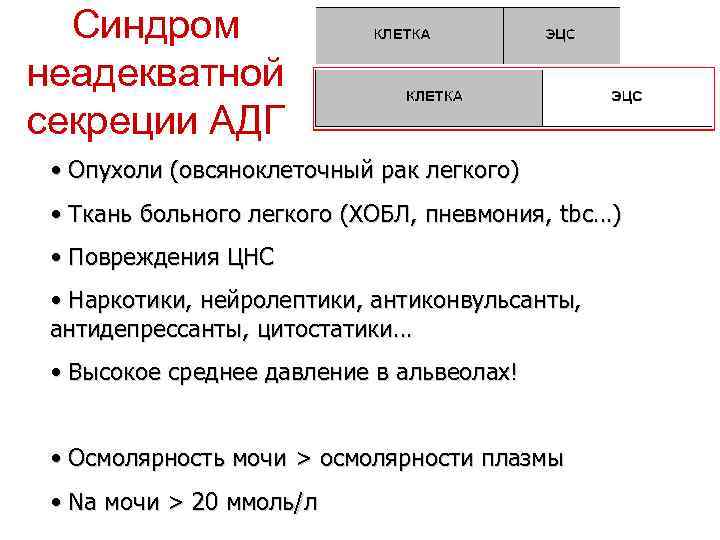 Синдром неадекватной секреции АДГ

КЛЕТКА ЭЦС

КЛЕТКА ЭЦС

• Опухоли (овсяноклеточный рак легкого)

• Ткань больного легкого (ХОБЛ, пневмония, tbc…)

• Повреждения ЦНС

• Наркотики, нейролептики, антиконвульсанты, антидепрессанты, цитостатики…

• Высокое среднее давление в альвеолах!

• Осмолярность мочи > осмолярности плазмы

• Na мочи > 20 ммоль/л